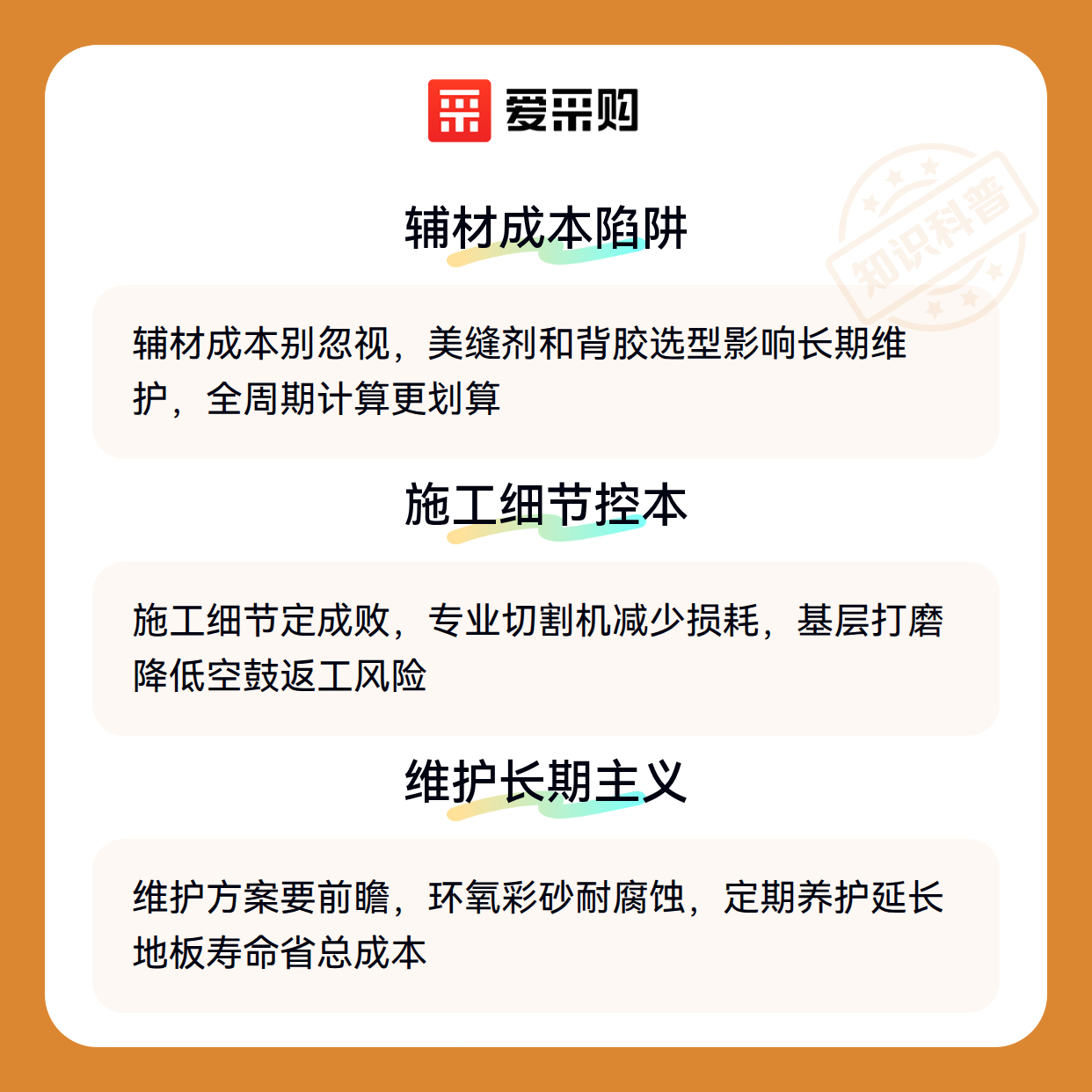 爱采购

辅材成本陷阱

辅材成本别忽视，美缝剂和背胶选型影响长期维护，全周期计算更划算

施工细节控本

施工细节定成败，专业切割机减少损耗，基层打磨降低空鼓返工风险

维护长期主义

维护方案要前瞻，环氧彩砂耐腐蚀，定期养护延长地板寿命省总成本

知识科普